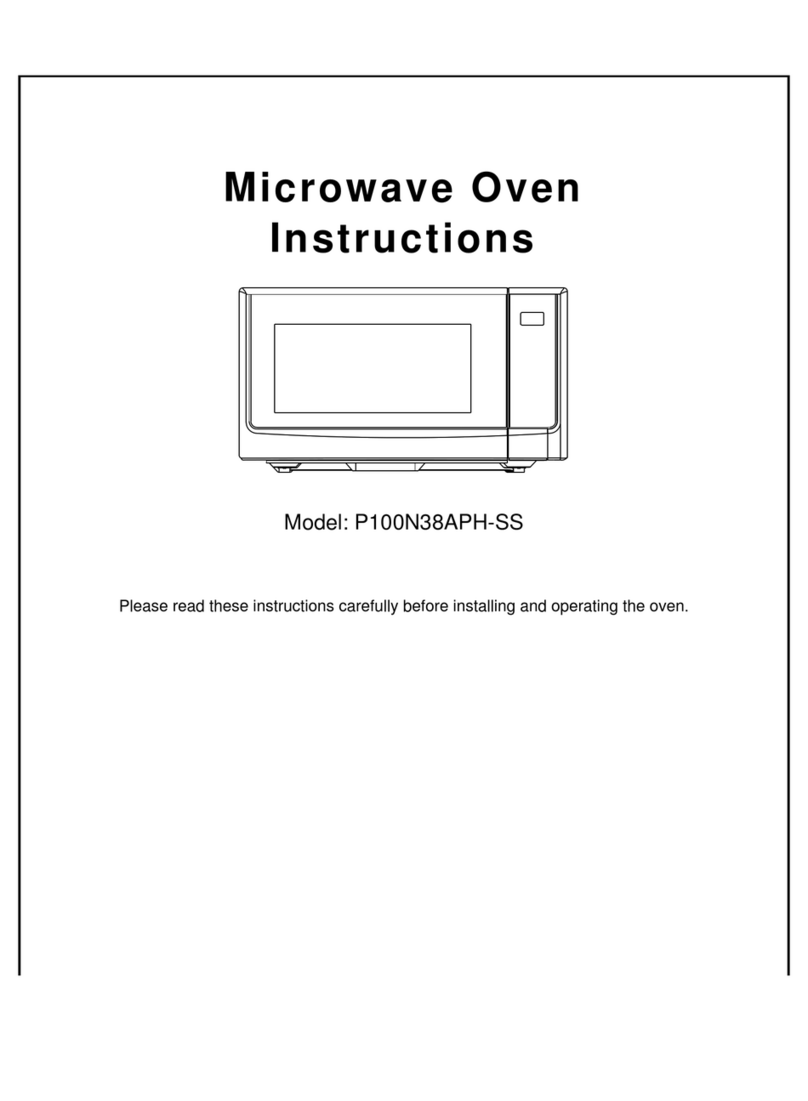 Microwave Oven
Instructions

Model: P100N38APH-SS

Please read these instructions carefully before installing and operating the oven.